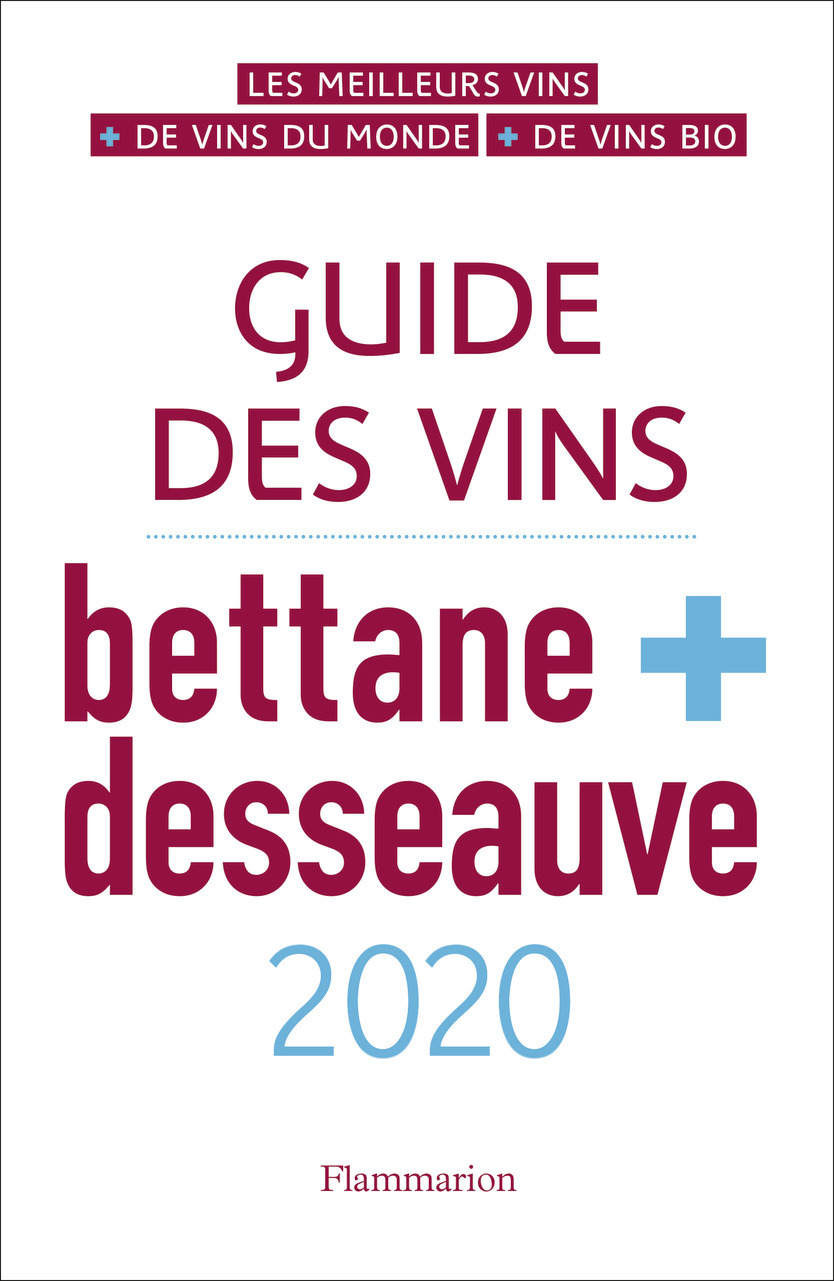 LES MEILLEURS VINS
+ DE VINS DU MONDE + DE VINS BIO

GUIDE DES VINS

bettane + desseauve

2020

Flammarion